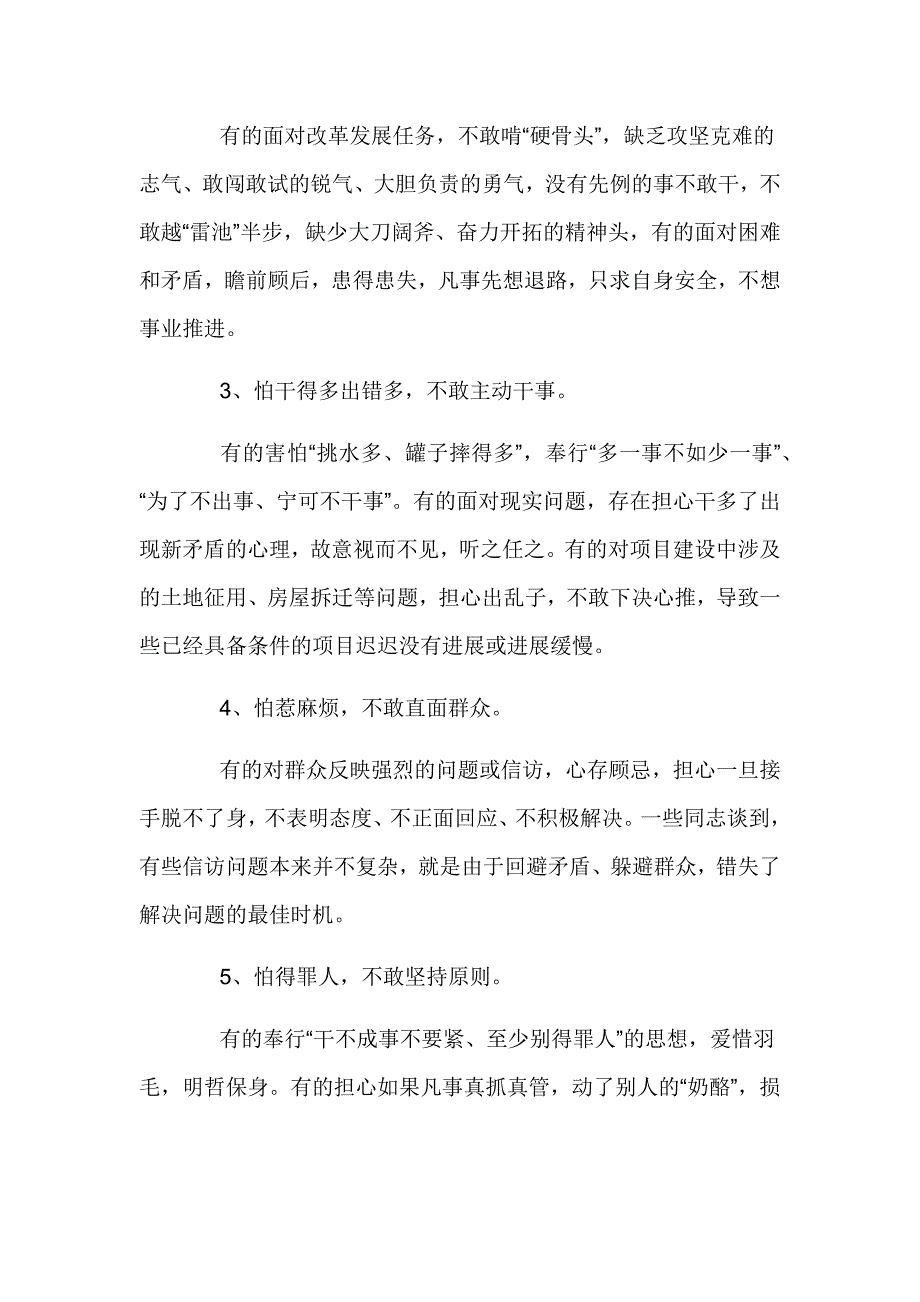 有的面对改革发展任务，不敢啃“硬骨头”，缺乏攻坚克难的志气、敢闯敢试的锐气、大胆负责的勇气，没有先例的事不敢干，不敢越“雷池”半步，缺少大刀阔斧、奋力开拓的精神头，有的面对困难和矛盾，瞻前顾后，患得患失，凡事先想退路，只求自身安全，不想事业推进。

3、怕干得多出错多，不敢主动干事。

有的害怕“挑水多、罐子摔得多”，奉行“多一事不如少一事”、“为了不出事、宁可不干事”。有的面对现实问题，存在担心干多了出现新矛盾的心理，故意视而不见，听之任之。有的对项目建设中涉及的土地征用、房屋拆迁等问题，担心出乱子，不敢下决心推，导致一些已经具备条件的项目迟迟没有进展或进展缓慢。

4、怕惹麻烦，不敢直面群众。

有的对群众反映强烈的问题或信访，心存顾忌，担心一旦接手脱不了身，不表明态度、不正面回应、不积极解决。一些同志谈到，有些信访问题本来并不复杂，就是由于回避矛盾、躲避群众，错失了解决问题的最佳时机。

5、怕得罪人，不敢坚持原则。

有的奉行“干不成事不要紧、至少别得罪人”的思想，爱惜羽毛，明哲保身。有的担心如果凡事真抓真管，动了别人的“奶酪”，损